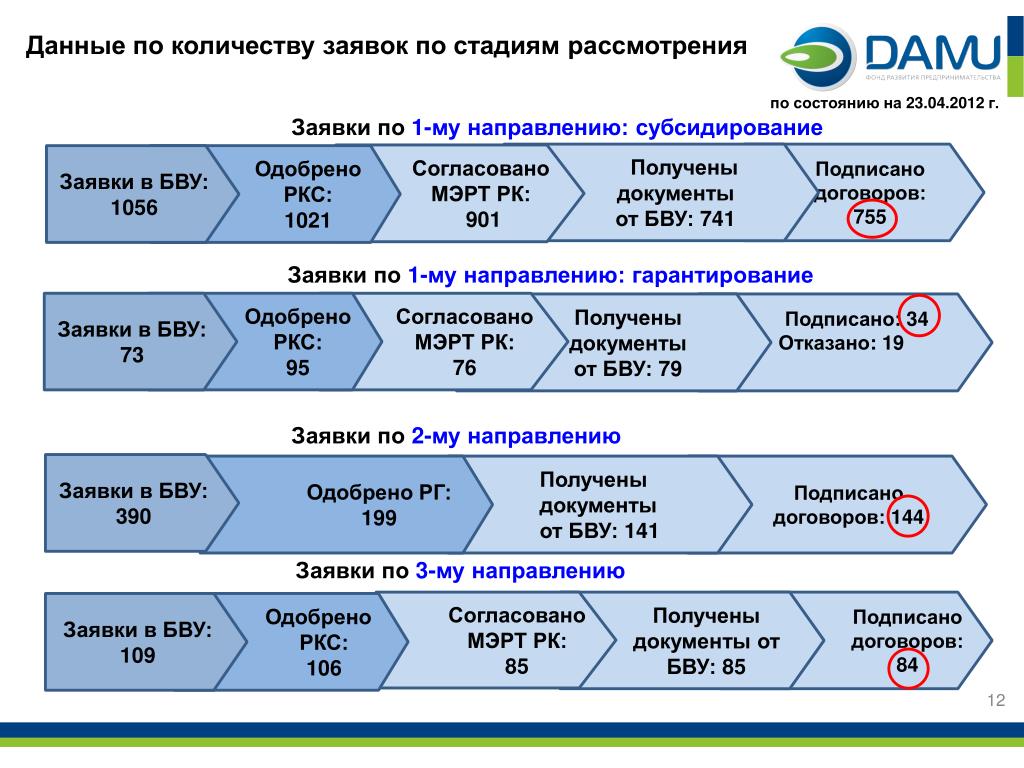 Данные по количеству заявок по стадиям рассмотрения

DAMU
ФОНД РАЗВИТИЯ ПРЕДПРИНИМАТЕЛЬСТВА

по состоянию на 23.04.2012 г.

Заявки по 1-му направлению: субсидирование

Заявки в БВУ: 1056

Одобрено РКС: 1021

Согласовано МЭРТ РК: 901

Получены документы от БВУ: 741

Подписано договоров: 755

Заявки по 1-му направлению: гарантирование

Заявки в БВУ: 73

Одобрено РКС: 95

Согласовано МЭРТ РК: 76

Получены документы от БВУ: 79

Подписано: 34
Отказано: 19

Заявки по 2-му направлению

Заявки в БВУ: 390

Одобрено РГ: 199

Получены документы от БВУ: 141

Подписано договоров: 144

Заявки по 3-му направлению

Заявки в БВУ: 109

Одобрено РКС: 106

Согласовано МЭРТ РК: 85

Получены документы от БВУ: 85

Подписано договоров: 84

12